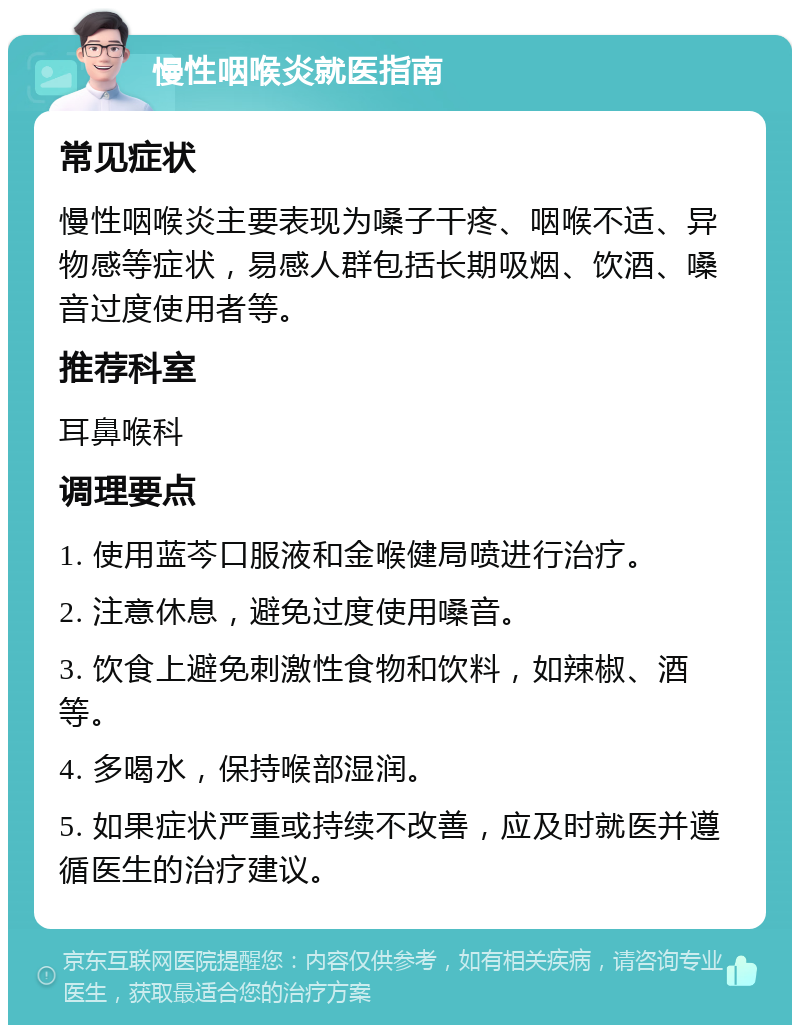 慢性咽喉炎就医指南

常见症状

慢性咽喉炎主要表现为嗓子干疼、咽喉不适、异物感等症状，易感人群包括长期吸烟、饮酒、嗓音过度使用者等。

推荐科室

耳鼻喉科

调理要点

1. 使用蓝芩口服液和金喉健局喷进行治疗。

2. 注意休息，避免过度使用嗓音。

3. 饮食上避免刺激性食物和饮料，如辣椒、酒等。

4. 多喝水，保持喉部湿润。

5. 如果症状严重或持续不改善，应及时就医并遵循医生的治疗建议。

京东互联网医院提醒您：内容仅供参考，如有相关疾病，请咨询专业医生，获取最适合您的治疗方案